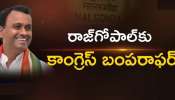 రాజ్‌గోపాల్‌కు
కాంగ్రెస్ బంపరాఫర్